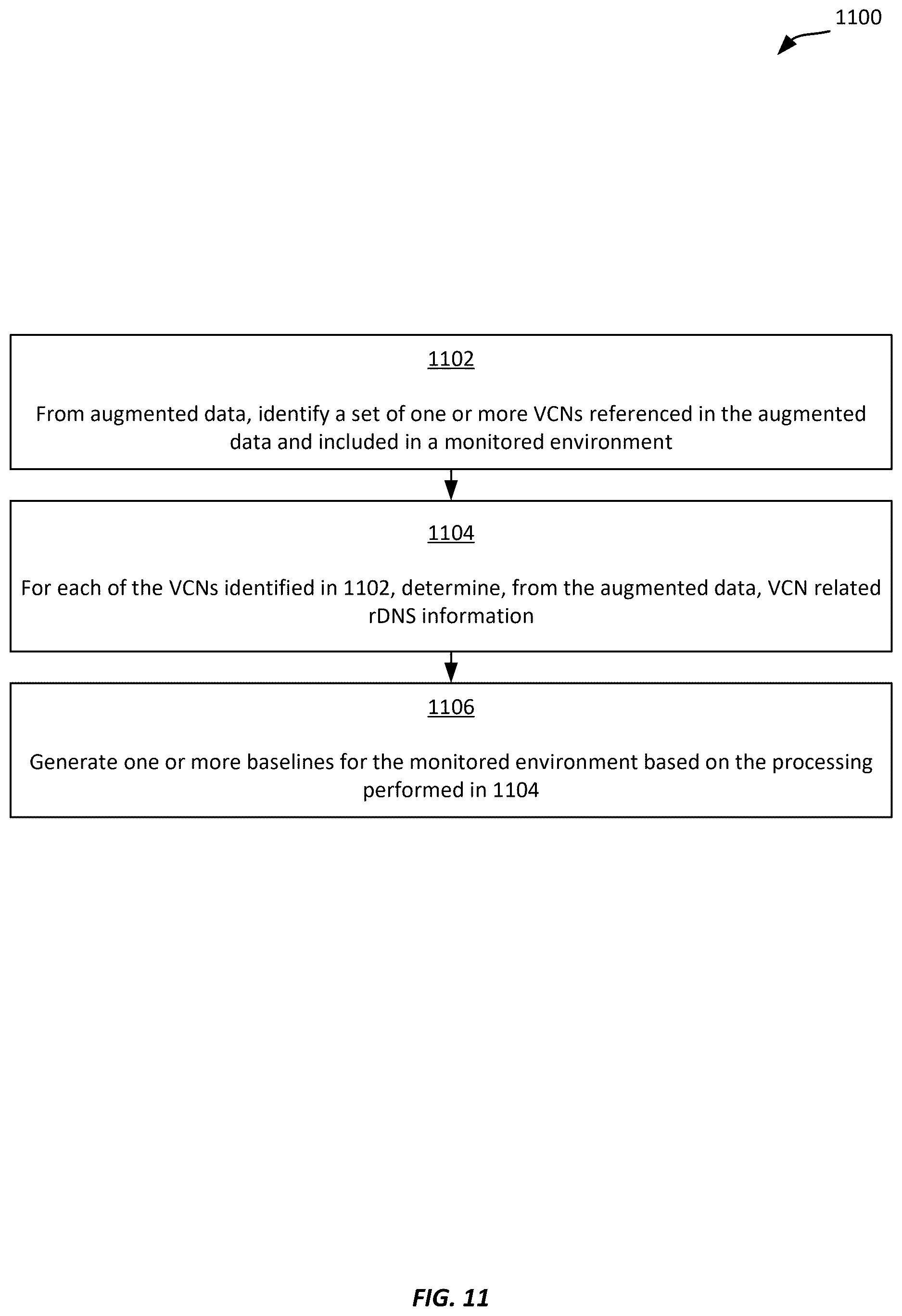 1100

1102

From augmented data, identify a set of one or more VCNs referenced in the augmented data and included in a monitored environment

1104

For each of the VCNs identified in 1102, determine, from the augmented data, VCN related rDNS information

1106

Generate one or more baselines for the monitored environment based on the processing performed in 1104

FIG. 11